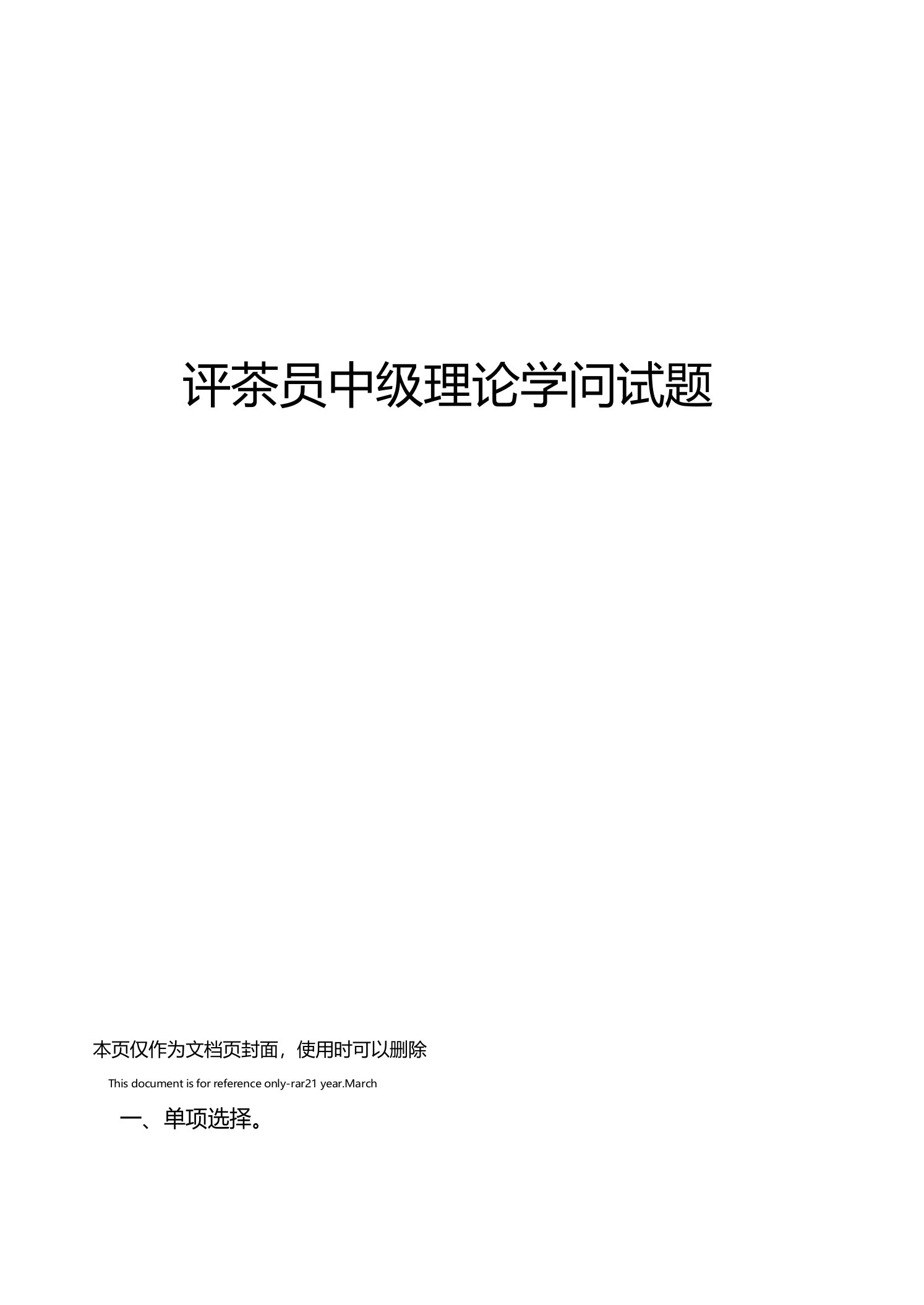 评茶员中级理论学问试题

本页仅作为文档页封面，使用时可以删除

This document is for reference only-rar21 year.March

一、单项选择。